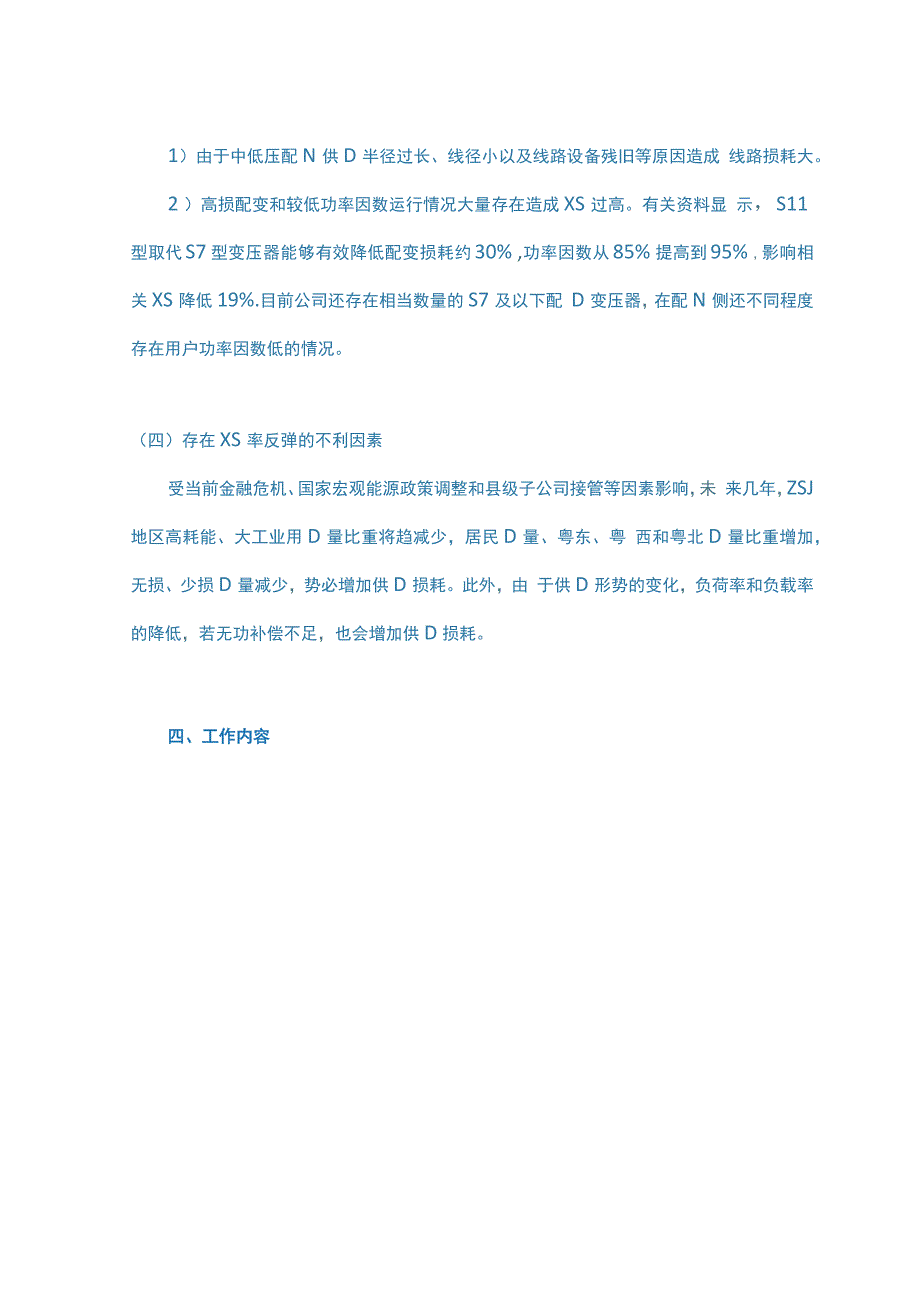 1）由于中低压配 N 供 D 半径过长、线径小以及线路设备残旧等原因造成 线路损耗大。

2 ）高损配变和较低功率因数运行情况大量存在造成 XS 过高。有关资料显 示， S11 型取代 S7 型变压器能够有效降低配变损耗约 30% ,功率因数从 85% 提高到 95% , 影响相关 XS 降低 19%.目前公司还存在相当数量的 S7 及以下配 D 变压器，在配 N 侧还不同程度存在用户功率因数低的情况。

（四）存在 XS 率反弹的不利因素

受当前金融危机、国家宏观能源政策调整和县级子公司接管等因素影响, 未 来几年, ZSJ 地区高耗能、大工业用 D 量比重将趋减少，居民 D 量、粤东、粤 西和粤北 D 量比重增加，无损、少损 D 量减少，势必增加供 D 损耗。此外，由 于供 D 形势的变化，负荷率和负载率的降低，若无功补偿不足，也会增加供 D 损耗。

四、工作内容